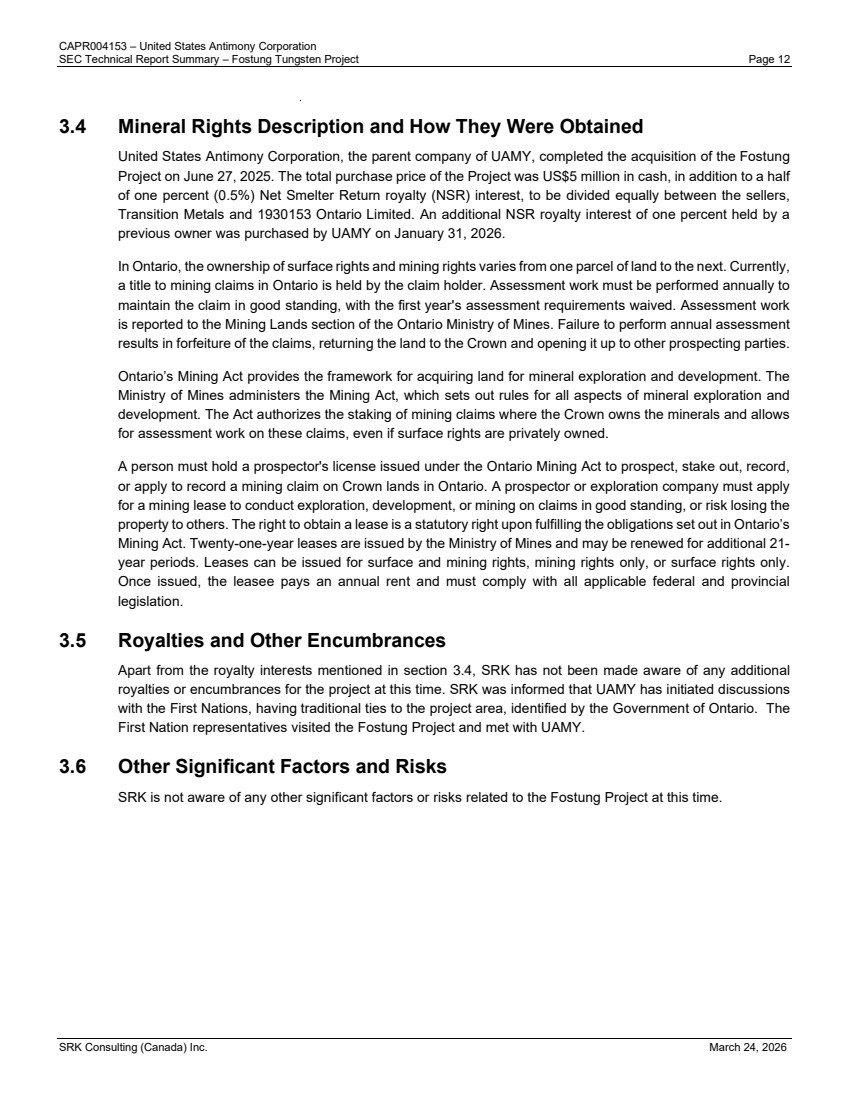 CAPR004153 – United States Antimony Corporation
SEC Technical Report Summary – Fostung Tungsten Project Page 12

3.4 Mineral Rights Description and How They Were Obtained

United States Antimony Corporation, the parent company of UAMY, completed the acquisition of the Fostung Project on June 27, 2025. The total purchase price of the Project was US$5 million in cash, in addition to a half of one percent (0.5%) Net Smelter Return royalty (NSR) interest, to be divided equally between the sellers, Transition Metals and 1930153 Ontario Limited. An additional NSR royalty interest of one percent held by a previous owner was purchased by UAMY on January 31, 2026.

In Ontario, the ownership of surface rights and mining rights varies from one parcel of land to the next. Currently, a title to mining claims in Ontario is held by the claim holder. Assessment work must be performed annually to maintain the claim in good standing, with the first year's assessment requirements waived. Assessment work is reported to the Mining Lands section of the Ontario Ministry of Mines. Failure to perform annual assessment results in forfeiture of the claims, returning the land to the Crown and opening it up to other prospecting parties.

Ontario's Mining Act provides the framework for acquiring land for mineral exploration and development. The Ministry of Mines administers the Mining Act, which sets out rules for all aspects of mineral exploration and development. The Act authorizes the staking of mining claims where the Crown owns the minerals and allows for assessment work on these claims, even if surface rights are privately owned.

A person must hold a prospector's license issued under the Ontario Mining Act to prospect, stake out, record, or apply to record a mining claim on Crown lands in Ontario. A prospector or exploration company must apply for a mining lease to conduct exploration, development, or mining on claims in good standing, or risk losing the property to others. The right to obtain a lease is a statutory right upon fulfilling the obligations set out in Ontario's Mining Act. Twenty-one-year leases are issued by the Ministry of Mines and may be renewed for additional 21-year periods. Leases can be issued for surface and mining rights, mining rights only, or surface rights only. Once issued, the leasee pays an annual rent and must comply with all applicable federal and provincial legislation.

3.5 Royalties and Other Encumbrances

Apart from the royalty interests mentioned in section 3.4, SRK has not been made aware of any additional royalties or encumbrances for the project at this time. SRK was informed that UAMY has initiated discussions with the First Nations, having traditional ties to the project area, identified by the Government of Ontario. The First Nation representatives visited the Fostung Project and met with UAMY.

3.6 Other Significant Factors and Risks

SRK is not aware of any other significant factors or risks related to the Fostung Project at this time.

SRK Consulting (Canada) Inc. March 24, 2026